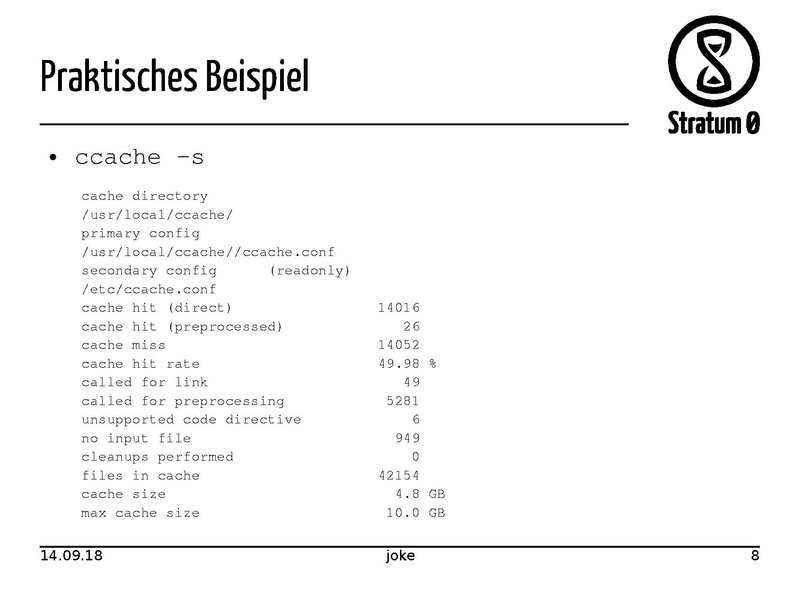 Praktisches Beispiel

Stratum 0

• ccache -s

cache directory
/usr/local/ccache/
primary config
/usr/local/ccache//ccache.conf
secondary config (readonly)
/etc/ccache.conf
cache hit (direct) 14016
cache hit (preprocessed) 26
cache miss 14052
cache hit rate 49.98 %
called for link 49
called for preprocessing 5281
unsupported code directive 6
no input file 949
cleanups performed 0
files in cache 42154
cache size 4.8 GB
max cache size 10.0 GB

14.09.18 joke 8